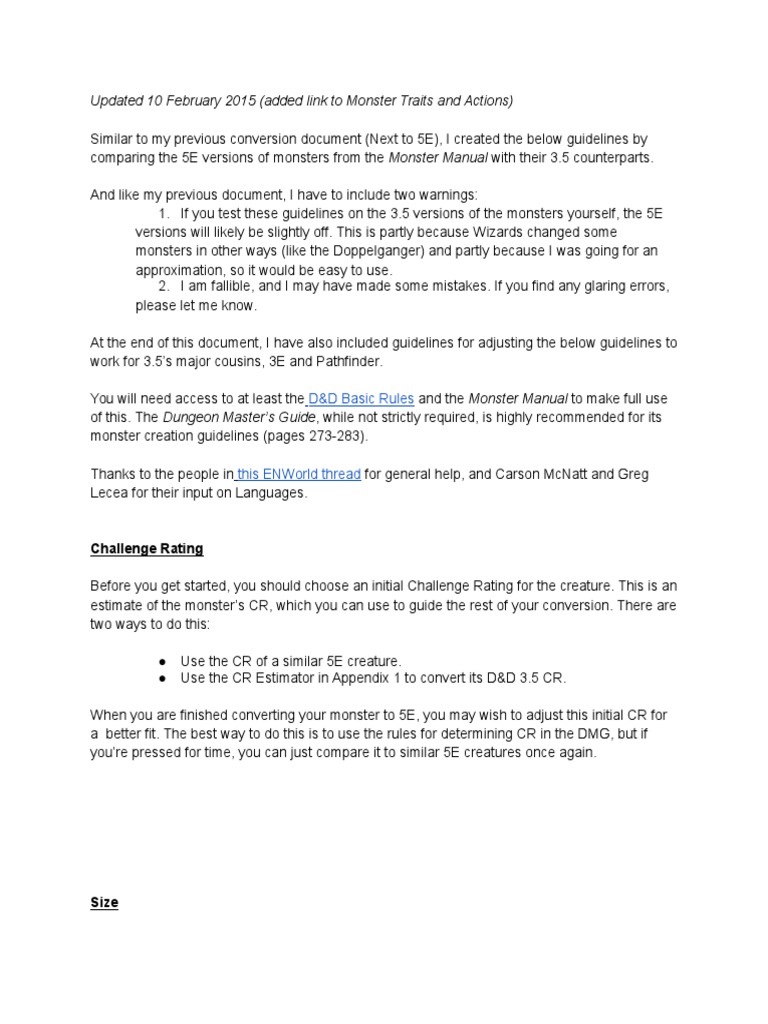 Updated 10 February 2015 (added link to Monster Traits and Actions)

Similar to my previous conversion document (Next to 5E), I created the below guidelines by comparing the 5E versions of monsters from the Monster Manual with their 3.5 counterparts.

And like my previous document, I have to include two warnings:

1. If you test these guidelines on the 3.5 versions of the monsters yourself, the 5E versions will likely be slightly off. This is partly because Wizards changed some monsters in other ways (like the Doppelganger) and partly because I was going for an approximation, so it would be easy to use.
2. I am fallible, and I may have made some mistakes. If you find any glaring errors, please let me know.

At the end of this document, I have also included guidelines for adjusting the below guidelines to work for 3.5's major cousins, 3E and Pathfinder.

You will need access to at least the D&D Basic Rules and the Monster Manual to make full use of this. The Dungeon Master's Guide, while not strictly required, is highly recommended for its monster creation guidelines (pages 273-283).

Thanks to the people in this ENWorld thread for general help, and Carson McNatt and Greg Lecea for their input on Languages.

Challenge Rating

Before you get started, you should choose an initial Challenge Rating for the creature. This is an estimate of the monster's CR, which you can use to guide the rest of your conversion. There are two ways to do this:

● Use the CR of a similar 5E creature.
● Use the CR Estimator in Appendix 1 to convert its D&D 3.5 CR.

When you are finished converting your monster to 5E, you may wish to adjust this initial CR for a better fit. The best way to do this is to use the rules for determining CR in the DMG, but if you're pressed for time, you can just compare it to similar 5E creatures once again.

Size